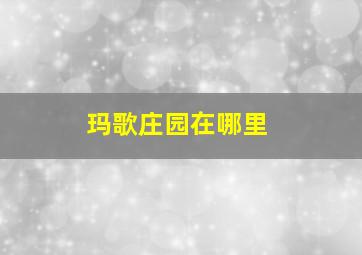 玛歌庄园在哪里